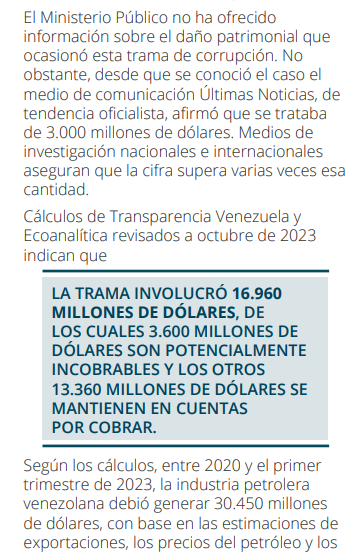 El Ministerio Público no ha ofrecido información sobre el daño patrimonial que ocasionó esta trama de corrupción. No obstante, desde que se conoció el caso el medio de comunicación Últimas Noticias, de tendencia oficialista, afirmó que se trataba de 3.000 millones de dólares. Medios de investigación nacionales e internacionales aseguran que la cifra supera varias veces esa cantidad.

Cálculos de Transparencia Venezuela y Ecoanalítica revisados a octubre de 2023 indican que

LA TRAMA INVOLUCRÓ 16.960 MILLONES DE DÓLARES, DE LOS CUALES 3.600 MILLONES DE DÓLARES SON POTENCIALMENTE INCOBRABLES Y LOS OTROS 13.360 MILLONES DE DÓLARES SE MANTIENEN EN CUENTAS POR COBRAR.

Según los cálculos, entre 2020 y el primer trimestre de 2023, la industria petrolera venezolana debió generar 30.450 millones de dólares, con base en las estimaciones de exportaciones, los precios del petróleo y los